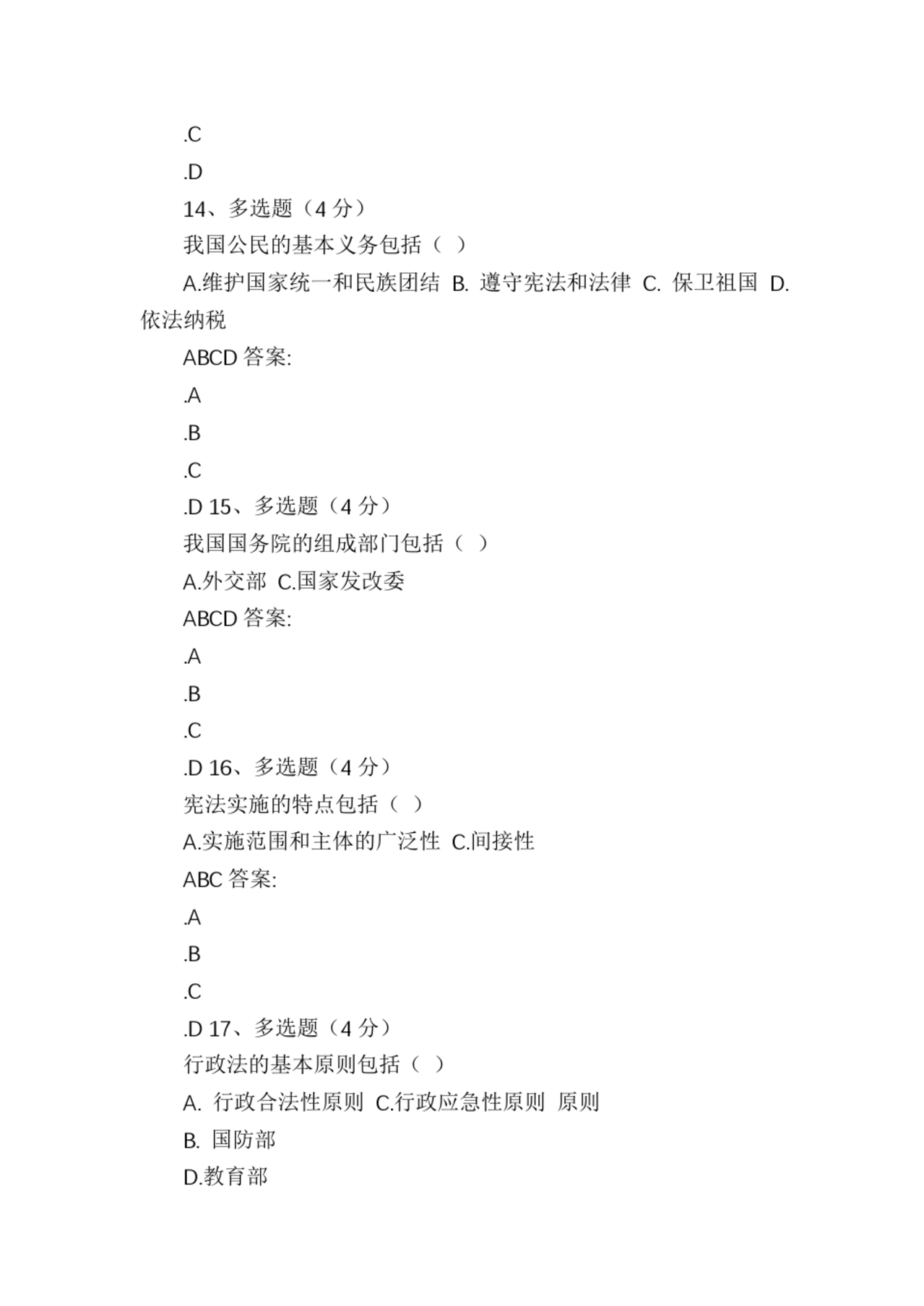 .C

.D

14、多选题（4 分）

我国公民的基本义务包括（ ）

A.维护国家统一和民族团结 B. 遵守宪法和法律 C. 保卫祖国 D. 依法纳税

ABCD 答案:

.A

.B

.C

.D 15、多选题（4 分）

我国国务院的组成部门包括（ ）

A.外交部 C.国家发改委

ABCD 答案:

.A

.B

.C

.D 16、多选题（4 分）

宪法实施的特点包括（ ）

A.实施范围和主体的广泛性 C.间接性

ABC 答案:

.A

.B

.C

.D 17、多选题（4 分）

行政法的基本原则包括（ ）

A. 行政合法性原则 C.行政应急性原则 原则

B. 国防部

D.教育部